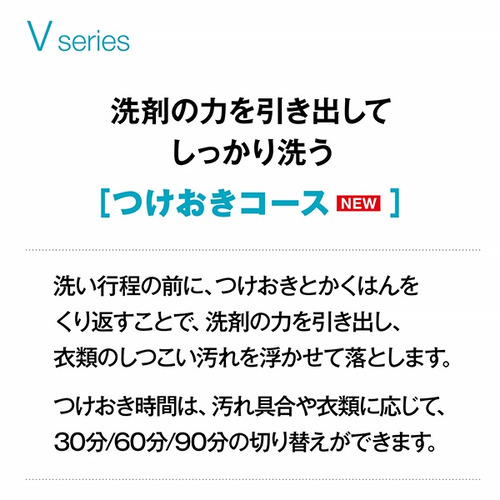 V series

洗剤の力を引き出して
しっかり洗う

［つけおきコース NEW ］

洗い行程の前に、つけおきとかくはんをくり返すことで、洗剤の力を引き出し、衣類のしつこい汚れを浮かせて落とします。

つけおき時間は、汚れ具合や衣類に応じて、30分/60分/90分の切り替えができます。